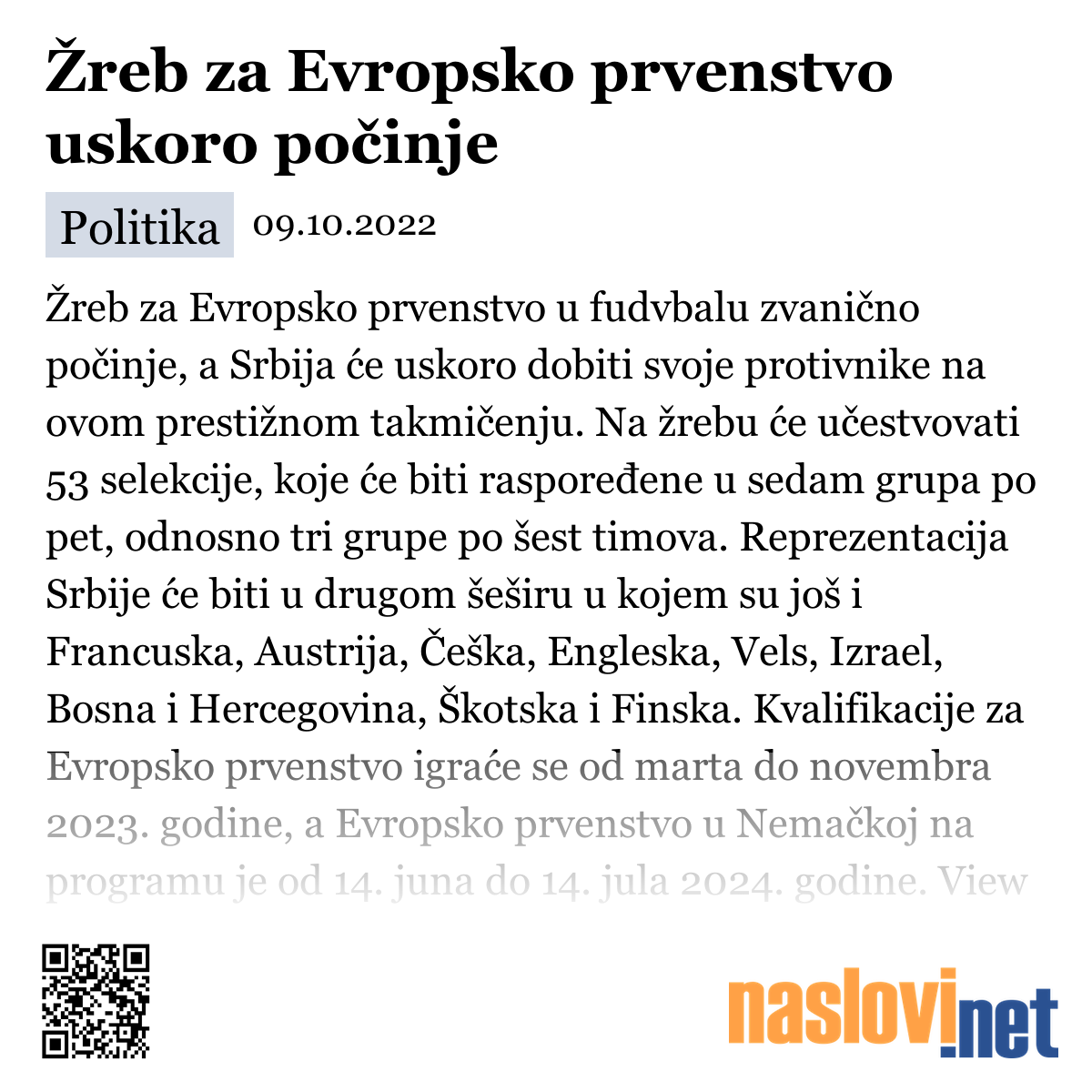 Žreb za Evropsko prvenstvo uskoro počinje

Politika 09.10.2022

Žreb za Evropsko prvenstvo u fudvbalu zvanično počinje, a Srbija će uskoro dobiti svoje protivnike na ovom prestižnom takmičenju. Na žrebu će učestvovati 53 selekcije, koje će biti raspoređene u sedam grupa po pet, odnosno tri grupe po šest timova. Reprezentacija Srbije će biti u drugom šeširu u kojem su još i Francuska, Austrija, Češka, Engleska, Vels, Izrael, Bosna i Hercegovina, Škotska i Finska. Kvalifikacije za Evropsko prvenstvo igraće se od marta do novembra 2023. godine, a Evropsko prvenstvo u Nemačkoj na programu je od 14. juna do 14. jula 2024. godine. View

naslovi.net